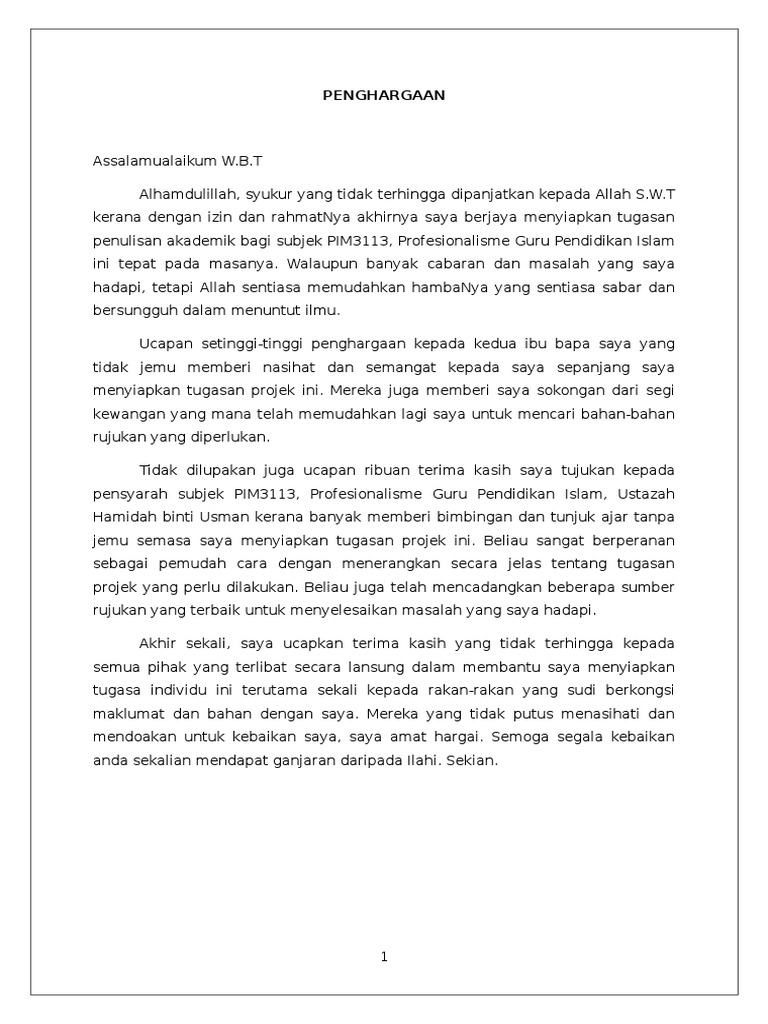 PENGHARGAAN

Assalamualaikum W.B.T

Alhamdulillah, syukur yang tidak terhingga dipanjatkan kepada Allah S.W.T kerana dengan izin dan rahmatNya akhirnya saya berjaya menyiapkan tugasan penulisan akademik bagi subjek PIM3113, Profesionalisme Guru Pendidikan Islam ini tepat pada masanya. Walaupun banyak cabaran dan masalah yang saya hadapi, tetapi Allah sentiasa memudahkan hambaNya yang sentiasa sabar dan bersungguh dalam menuntut ilmu.

Ucapan setinggi-tinggi penghargaan kepada kedua ibu bapa saya yang tidak jemu memberi nasihat dan semangat kepada saya sepanjang saya menyiapkan tugasan projek ini. Mereka juga memberi saya sokongan dari segi kewangan yang mana telah memudahkan lagi saya untuk mencari bahan-bahan rujukan yang diperlukan.

Tidak dilupakan juga ucapan ribuan terima kasih saya tujukan kepada pensyarah subjek PIM3113, Profesionalisme Guru Pendidikan Islam, Ustazah Hamidah binti Usman kerana banyak memberi bimbingan dan tunjuk ajar tanpa jemu semasa saya menyiapkan tugasan projek ini. Beliau sangat berperanan sebagai pemudah cara dengan menerangkan secara jelas tentang tugasan projek yang perlu dilakukan. Beliau juga telah mencadangkan beberapa sumber rujukan yang terbaik untuk menyelesaikan masalah yang saya hadapi.

Akhir sekali, saya ucapkan terima kasih yang tidak terhingga kepada semua pihak yang terlibat secara lansung dalam membantu saya menyiapkan tugasa individu ini terutama sekali kepada rakan-rakan yang sudi berkongsi maklumat dan bahan dengan saya. Mereka yang tidak putus menasihati dan mendoakan untuk kebaikan saya, saya amat hargai. Semoga segala kebaikan anda sekalian mendapat ganjaran daripada Ilahi. Sekian.

1